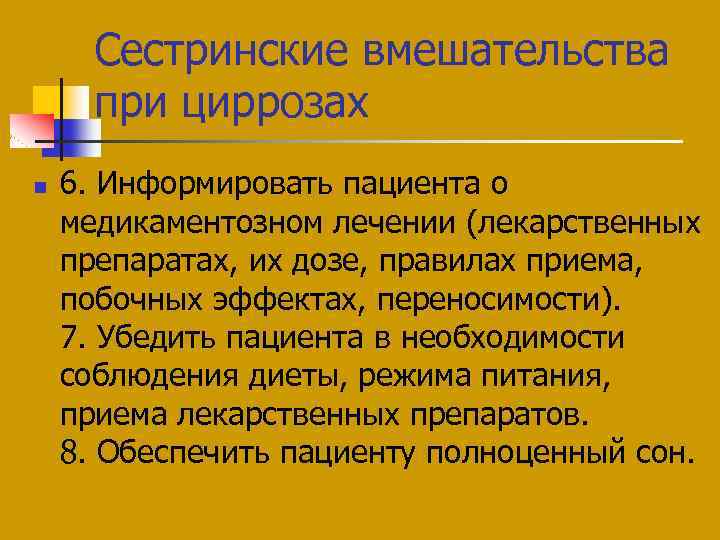 Сестринские вмешательства при циррозах

• 6. Информировать пациента о медикаментозном лечении (лекарственных препаратах, их дозе, правилах приема, побочных эффектах, переносимости).
7. Убедить пациента в необходимости соблюдения диеты, режима питания, приема лекарственных препаратов.
8. Обеспечить пациенту полноценный сон.